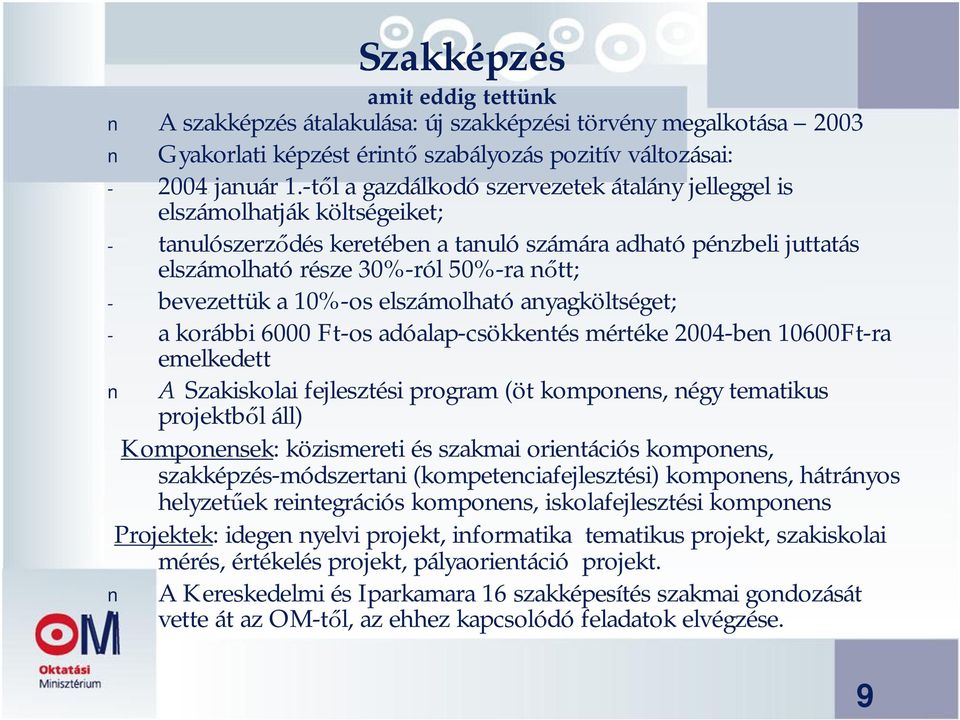 Szakképzés

amit eddig tettünk

n A szakképzés átalakulása: új szakképzési törvény megalkotása – 2003

n Gyakorlati képzést érintő szabályozás pozitív változásai:

- 2004 január 1.-től a gazdálkodó szervezetek átalány jelleggel is elszámolhatják költségeiket;

- tanulószerződés keretében a tanuló számára adható pénzbeli juttatás elszámolható része 30%-ról 50%-ra nőtt;

- bevezettük a 10%-os elszámolható anyagköltséget;

- a korábbi 6000 Ft-os adóalap-csökkentés mértéke 2004-ben 10600Ft-ra emelkedett

n A Szakiskolai fejlesztési program (öt komponens, négy tematikus projektből áll)

Komponensek: közismereti és szakmai orientációs komponens, szakképzés-módszertani (kompetenciafejlesztési) komponens, hátrányos helyzetűek reintegrációs komponens, iskolafejlesztési komponens

Projektek: idegen nyelvi projekt, informatika tematikus projekt, szakiskolai mérés, értékelés projekt, pályaorientáció projekt.

n A Kereskedelmi és Iparkamara 16 szakképesítés szakmai gondozását vette át az OM-től, az ehhez kapcsolódó feladatok elvégzése.

OM
Oktatási
Minisztérium

9